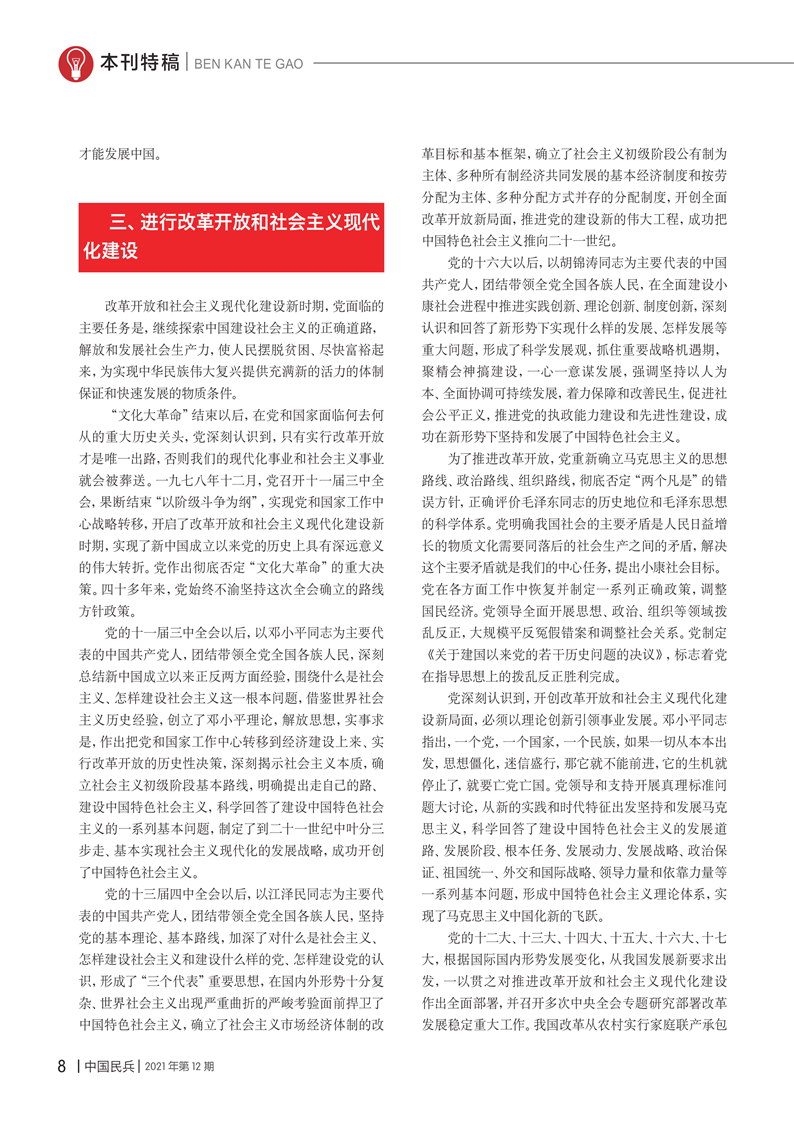 本刊特稿 | BEN KAN TE GAO

才能发展中国。

三、进行改革开放和社会主义现代化建设

改革开放和社会主义现代化建设新时期，党面临的主要任务是，继续探索中国建设社会主义的正确道路，解放和发展社会生产力，使人民摆脱贫困、尽快富裕起来，为实现中华民族伟大复兴提供充满新的活力的体制保证和快速发展的物质条件。

“文化大革命”结束以后，在党和国家面临何去何从的重大历史关头，党深刻认识到，只有实行改革开放才是唯一出路，否则我们的现代化事业和社会主义事业就会被葬送。一九七八年十二月，党召开十一届三中全会，果断结束“以阶级斗争为纲”，实现党和国家工作中心战略转移，开启了改革开放和社会主义现代化建设新时期，实现了新中国成立以来党的历史上具有深远意义的伟大转折。党作出彻底否定“文化大革命”的重大决策。四十多年来，党始终不渝坚持这次全会确立的路线方针政策。

党的十一届三中全会以后，以邓小平同志为主要代表的中国共产党人，团结带领全党全国各族人民，深刻总结新中国成立以来正反两方面经验，围绕什么是社会主义、怎样建设社会主义这一根本问题，借鉴世界社会主义历史经验，创立了邓小平理论，解放思想，实事求是，作出把党和国家工作中心转移到经济建设上来、实行改革开放的历史性决策，深刻揭示社会主义本质，确立社会主义初级阶段基本路线，明确提出走自己的路、建设中国特色社会主义，科学回答了建设中国特色社会主义的一系列基本问题，制定了到二十一世纪中叶分三步走、基本实现社会主义现代化的发展战略，成功开创了中国特色社会主义。

党的十三届四中全会以后，以江泽民同志为主要代表的中国共产党人，团结带领全党全国各族人民，坚持党的基本理论、基本路线，加深了对什么是社会主义、怎样建设社会主义和建设什么样的党、怎样建设党的认识，形成了“三个代表”重要思想，在国内外形势十分复杂、世界社会主义出现严重曲折的严峻考验面前捍卫了中国特色社会主义，确立了社会主义市场经济体制的改革目标和基本框架，确立了社会主义初级阶段公有制为主体、多种所有制经济共同发展的基本经济制度和按劳分配为主体、多种分配方式并存的分配制度，开创全面改革开放新局面，推进党的建设新的伟大工程，成功把中国特色社会主义推向二十一世纪。

党的十六大以后，以胡锦涛同志为主要代表的中国共产党人，团结带领全党全国各族人民，在全面建设小康社会进程中推进实践创新、理论创新、制度创新，深刻认识和回答了新形势下实现什么样的发展、怎样发展等重大问题，形成了科学发展观，抓住重要战略机遇期，聚精会神搞建设，一心一意谋发展，强调坚持以人为本、全面协调可持续发展，着力保障和改善民生，促进社会公平正义，推进党的执政能力建设和先进性建设，成功在新形势下坚持和发展了中国特色社会主义。

为了推进改革开放，党重新确立马克思主义的思想路线、政治路线、组织路线，彻底否定“两个凡是”的错误方针，正确评价毛泽东同志的历史地位和毛泽东思想的科学体系。党明确我国社会的主要矛盾是人民日益增长的物质文化需要同落后的社会生产之间的矛盾，解决这个主要矛盾就是我们的中心任务，提出小康社会目标。党在各方面工作中恢复并制定一系列正确政策，调整国民经济。党领导全面开展思想、政治、组织等领域拨乱反正，大规模平反冤假错案和调整社会关系。党制定《关于建国以来党的若干历史问题的决议》，标志着党在指导思想上的拨乱反正胜利完成。

党深刻认识到，开创改革开放和社会主义现代化建设新局面，必须以理论创新引领事业发展。邓小平同志指出，一个党，一个国家，一个民族，如果一切从本本出发，思想僵化，迷信盛行，那它就不能前进，它的生机就停止了，就要亡党亡国。党领导和支持开展真理标准问题大讨论，从新的实践和时代特征出发坚持和发展马克思主义，科学回答了建设中国特色社会主义的发展道路、发展阶段、根本任务、发展动力、发展战略、政治保证、祖国统一、外交和国际战略、领导力量和依靠力量等一系列基本问题，形成中国特色社会主义理论体系，实现了马克思主义中国化新的飞跃。

党的十二大、十三大、十四大、十五大、十六大、十七大，根据国际国内形势发展变化，从我国发展新要求出发，一以贯之对推进改革开放和社会主义现代化建设作出全面部署，并召开多次中央全会专题研究部署改革发展稳定重大工作。我国改革从农村实行家庭联产承包

8 | 中国民兵 | 2021年第12期